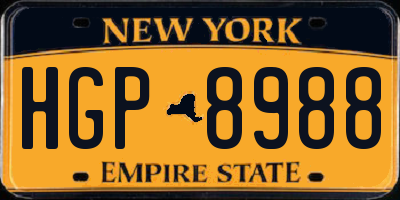 NEW YORK

HGP 8988

EMPIRE STATE